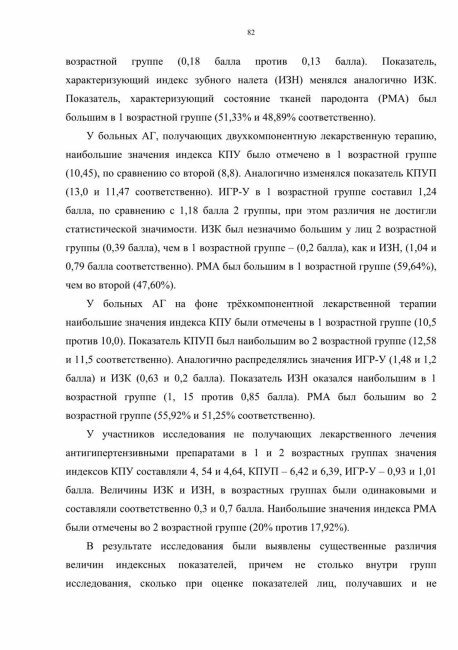 82

возрастной группе (0,18 балла против 0,13 балла). Показатель, характеризующий индекс зубного налета (ИЗН) менялся аналогично ИЗК. Показатель, характеризующий состояние тканей пародонта (РМА) был большим в 1 возрастной группе (51,33% и 48,89% соответственно).

У больных АГ, получающих двухкомпонентную лекарственную терапию, наибольшие значения индекса КПУ было отмечено в 1 возрастной группе (10,45), по сравнению со второй (8,8). Аналогично изменялся показатель КПУП (13,0 и 11,47 соответственно). ИГР-У в 1 возрастной группе составил 1,24 балла, по сравнению с 1,18 балла 2 группы, при этом различия не достигли статистической значимости. ИЗК был незначимо большим у лиц 2 возрастной группы (0,39 балла), чем в 1 возрастной группе – (0,2 балла), как и ИЗН, (1,04 и 0,79 балла соответственно). РМА был большим в 1 возрастной группе (59,64%), чем во второй (47,60%).

У больных АГ на фоне трёхкомпонентной лекарственной терапии наибольшие значения индекса КПУ были отмечены в 1 возрастной группе (10,5 против 10,0). Показатель КПУП был наибольшим во 2 возрастной группе (12,58 и 11,5 соответственно). Аналогично распределялись значения ИГР-У (1,48 и 1,2 балла) и ИЗК (0,63 и 0,2 балла). Показатель ИЗН оказался наибольшим в 1 возрастной группе (1, 15 против 0,85 балла). РМА был большим во 2 возрастной группе (55,92% и 51,25% соответственно).

У участников исследования не получающих лекарственного лечения антигипертензивными препаратами в 1 и 2 возрастных группах значения индексов КПУ составляли 4, 54 и 4,64, КПУП – 6,42 и 6,39, ИГР-У – 0,93 и 1,01 балла. Величины ИЗК и ИЗН, в возрастных группах были одинаковыми и составляли соответственно 0,3 и 0,7 балла. Наибольшие значения индекса РМА были отмечены во 2 возрастной группе (20% против 17,92%).

В результате исследования были выявлены существенные различия величин индексных показателей, причем не столько внутри групп исследования, сколько при оценке показателей лиц, получавших и не